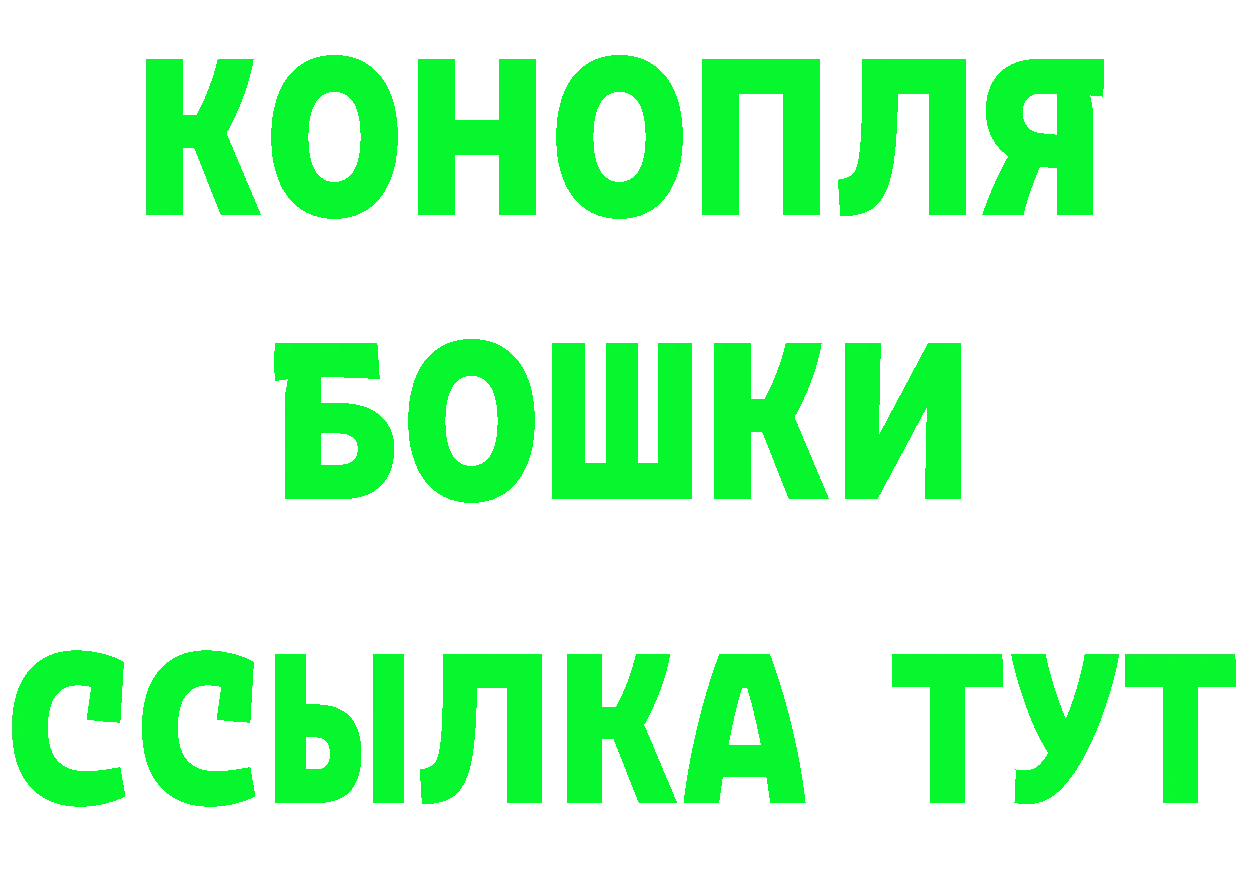 КОНОПЛЯ
БОШКИ
ССЫЛКА ТУТ